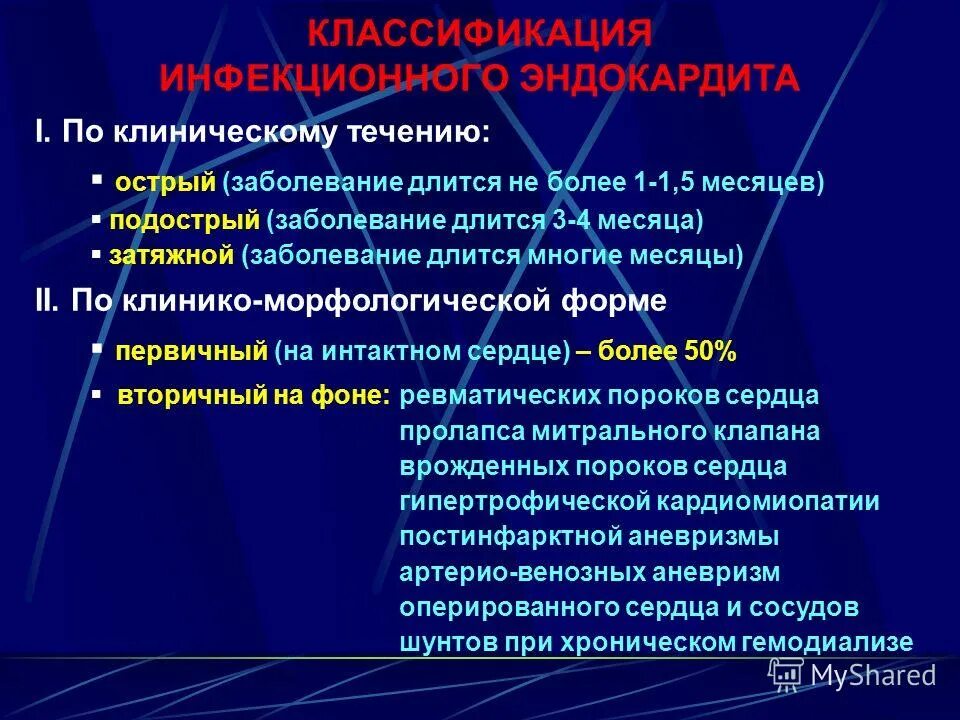 КЛАССИФИКАЦИЯ ИНФЕКЦИОННОГО ЭНДОКАРДИТА

I. По клиническому течению:

▪ острый (заболевание длится не более 1-1,5 месяцев)
▪ подострый (заболевание длится 3-4 месяца)
▪ затяжной (заболевание длится многие месяцы)

II. По клинико-морфологической форме

▪ первичный (на интактном сердце) – более 50%
▪ вторичный на фоне: ревматических пороков сердца
пролапса митрального клапана
врожденных пороков сердца
гипертрофической кардиомиопатии
постинфарктной аневризмы
артерио-венозных аневризм
оперированного сердца и сосудов
шунтов при хроническом гемодиализе

MyShared